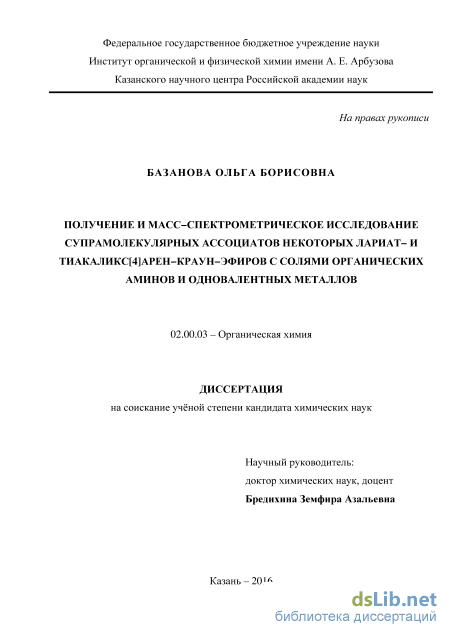 Федеральное государственное бюджетное учреждение науки
Институт органической и физической химии имени А. Е. Арбузова
Казанского научного центра Российской академии наук

На правах рукописи

БАЗАНОВА ОЛЬГА БОРИСОВНА

ПОЛУЧЕНИЕ И МАСС–СПЕКТРОМЕТРИЧЕСКОЕ ИССЛЕДОВАНИЕ СУПРАМОЛЕКУЛЯРНЫХ АССОЦИАТОВ НЕКОТОРЫХ ЛАРИАТ– И ТИАКАЛИКС[4]АРЕН–КРАУН–ЭФИРОВ С СОЛЯМИ ОРГАНИЧЕСКИХ АМИНОВ И ОДНОВАЛЕНТНЫХ МЕТАЛЛОВ

02.00.03 – Органическая химия

ДИССЕРТАЦИЯ
на соискание учёной степени кандидата химических наук

Научный руководитель:
доктор химических наук, доцент
Бредихина Земфира Азальевна

Казань – 2016

dsLib.net
библиотека диссертаций